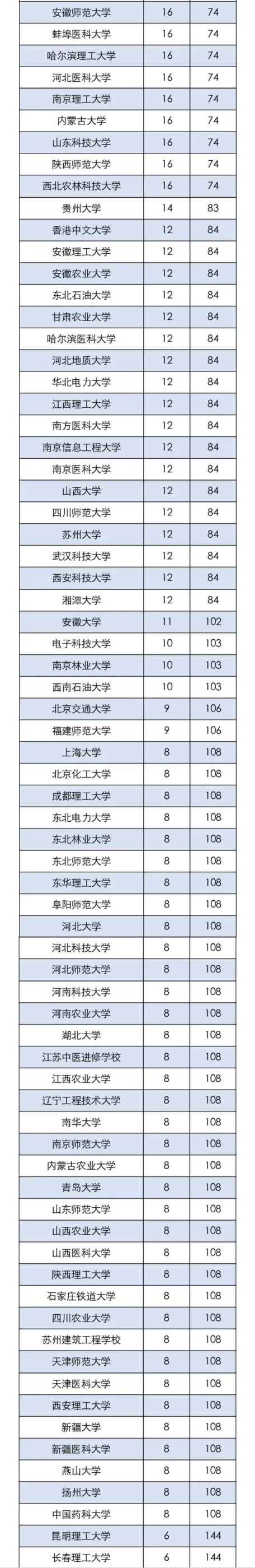 | 安徽师范大学 | 16 | 74 |
|---|---|---|
| 蚌埠医科大学 | 16 | 74 |
| 哈尔滨理工大学 | 16 | 74 |
| 河北医科大学 | 16 | 74 |
| 南京理工大学 | 16 | 74 |
| 内蒙古大学 | 16 | 74 |
| 山东科技大学 | 16 | 74 |
| 陕西师范大学 | 16 | 74 |
| 西北农林科技大学 | 16 | 74 |
| 贵州大学 | 14 | 83 |
| 香港中文大学 | 12 | 84 |
| 安徽理工大学 | 12 | 84 |
| 安徽农业大学 | 12 | 84 |
| 东北石油大学 | 12 | 84 |
| 甘肃农业大学 | 12 | 84 |
| 哈尔滨医科大学 | 12 | 84 |
| 河北地质大学 | 12 | 84 |
| 华北电力大学 | 12 | 84 |
| 江西理工大学 | 12 | 84 |
| 南方医科大学 | 12 | 84 |
| 南京信息工程大学 | 12 | 84 |
| 南京医科大学 | 12 | 84 |
| 山西大学 | 12 | 84 |
| 四川师范大学 | 12 | 84 |
| 苏州大学 | 12 | 84 |
| 武汉科技大学 | 12 | 84 |
| 西安科技大学 | 12 | 84 |
| 湘潭大学 | 12 | 84 |
| 安徽大学 | 11 | 102 |
| 电子科技大学 | 10 | 103 |
| 南京林业大学 | 10 | 103 |
| 西南石油大学 | 10 | 103 |
| 北京交通大学 | 9 | 106 |
| 福建师范大学 | 9 | 106 |
| 上海大学 | 8 | 108 |
| 北京化工大学 | 8 | 108 |
| 成都理工大学 | 8 | 108 |
| 东北电力大学 | 8 | 108 |
| 东北林业大学 | 8 | 108 |
| 东北师范大学 | 8 | 108 |
| 东华理工大学 | 8 | 108 |
| 阜阳师范大学 | 8 | 108 |
| 河北大学 | 8 | 108 |
| 河北科技大学 | 8 | 108 |
| 河北师范大学 | 8 | 108 |
| 河南科技大学 | 8 | 108 |
| 河南农业大学 | 8 | 108 |
| 湖北大学 | 8 | 108 |
| 江苏中医进修学校 | 8 | 108 |
| 江西农业大学 | 8 | 108 |
| 辽宁工程技术大学 | 8 | 108 |
| 南华大学 | 8 | 108 |
| 南京师范大学 | 8 | 108 |
| 内蒙古农业大学 | 8 | 108 |
| 青岛大学 | 8 | 108 |
| 山东师范大学 | 8 | 108 |
| 山西农业大学 | 8 | 108 |
| 山西医科大学 | 8 | 108 |
| 陕西理工大学 | 8 | 108 |
| 石家庄铁道大学 | 8 | 108 |
| 四川农业大学 | 8 | 108 |
| 苏州建筑工程学校 | 8 | 108 |
| 天津师范大学 | 8 | 108 |
| 天津医科大学 | 8 | 108 |
| 西安理工大学 | 8 | 108 |
| 新疆大学 | 8 | 108 |
| 新疆医科大学 | 8 | 108 |
| 燕山大学 | 8 | 108 |
| 扬州大学 | 8 | 108 |
| 中国药科大学 | 8 | 108 |
| 昆明理工大学 | 6 | 144 |
| 长春理工大学 | 6 | 144 |